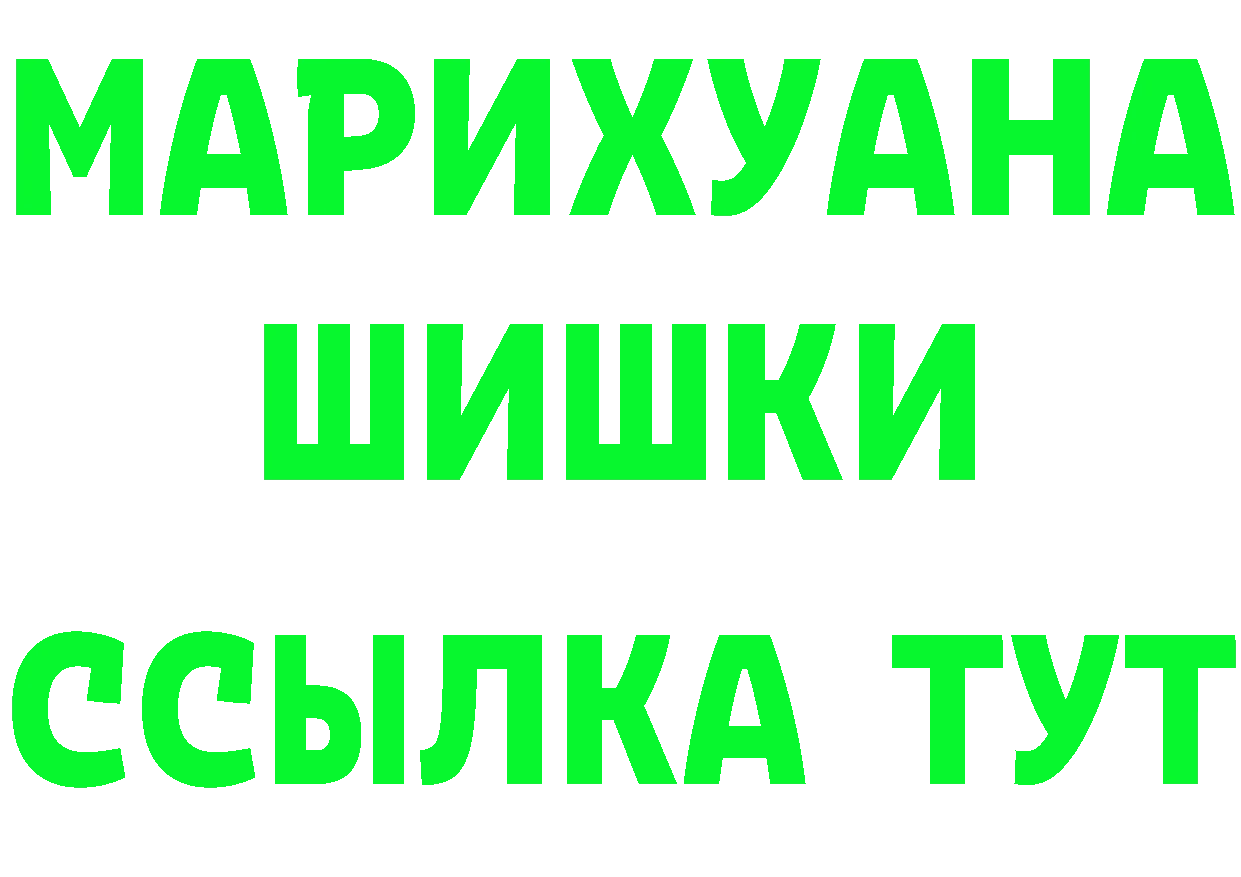 МАРИХУАНА
ШИШКИ
ССЫЛКА ТУТ